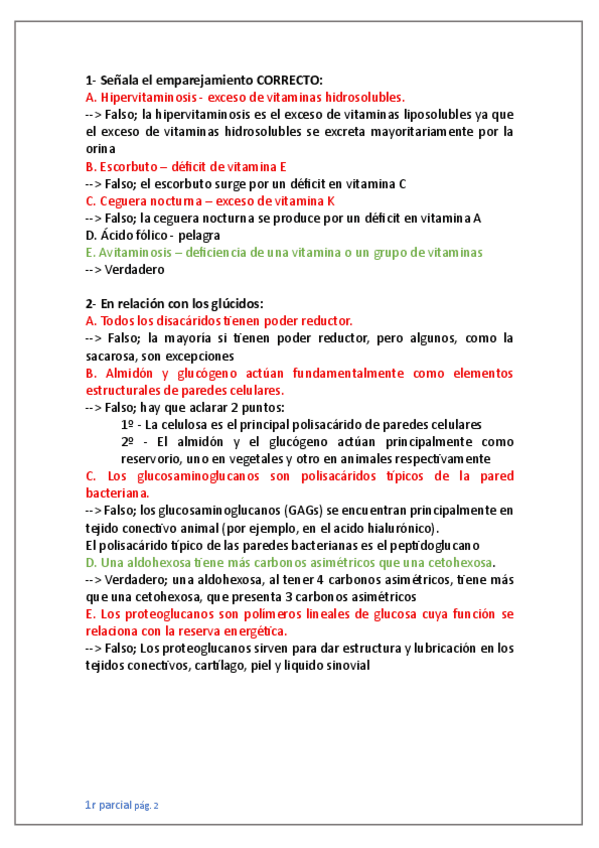 1- Señala el emparejamiento CORRECTO:
A. Hipervitaminosis - exceso de vitaminas hidrosolubles.
--> Falso; la hipervitaminosis es el exceso de vitaminas liposolubles ya que el exceso de vitaminas hidrosolubles se excreta mayoritariamente por la orina
B. Escorbuto – déficit de vitamina E
--> Falso; el escorbuto surge por un déficit en vitamina C
C. Ceguera nocturna – exceso de vitamina K
--> Falso; la ceguera nocturna se produce por un déficit en vitamina A
D. Ácido fólico - pelagra
E. Avitaminosis – deficiencia de una vitamina o un grupo de vitaminas
--> Verdadero

2- En relación con los glúcidos:
A. Todos los disacáridos tienen poder reductor.
--> Falso; la mayoría si tienen poder reductor, pero algunos, como la sacarosa, son excepciones
B. Almidón y glucógeno actúan fundamentalmente como elementos estructurales de paredes celulares.
--> Falso; hay que aclarar 2 puntos:
1º - La celulosa es el principal polisacárido de paredes celulares
2º - El almidón y el glucógeno actúan principalmente como reservorio, uno en vegetales y otro en animales respectivamente
C. Los glucosaminoglucanos son polisacáridos típicos de la pared bacteriana.
--> Falso; los glucosaminoglucanos (GAGs) se encuentran principalmente en tejido conectivo animal (por ejemplo, en el acido hialurónico).
El polisacárido típico de las paredes bacterianas es el peptidoglucano
D. Una aldohexosa tiene más carbonos asimétricos que una cetohexosa.
--> Verdadero; una aldohexosa, al tener 4 carbonos asimétricos, tiene más que una cetohexosa, que presenta 3 carbonos asimétricos
E. Los proteoglucanos son polímeros lineales de glucosa cuya función se relaciona con la reserva energética.
--> Falso; Los proteoglucanos sirven para dar estructura y lubricación en los tejidos conectivos, cartílago, piel y liquido sinovial

1r parcial pág. 2